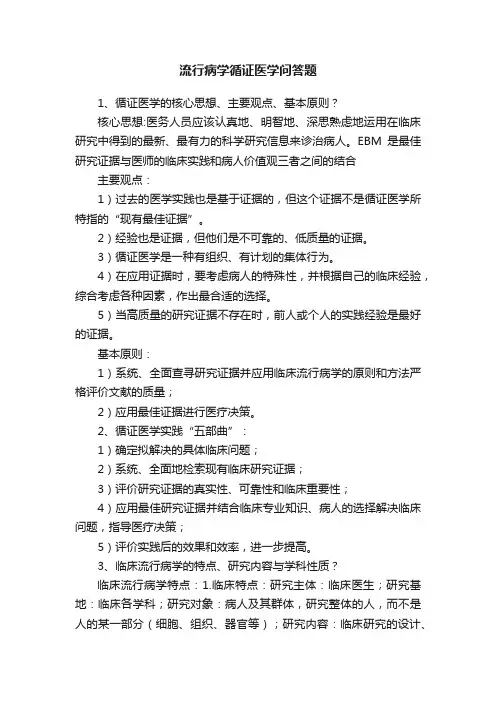 流行病学循证医学问答题

1、循证医学的核心思想、主要观点、基本原则？

核心思想:医务人员应该认真地、明智地、深思熟虑地运用在临床研究中得到的最新、最有力的科学研究信息来诊治病人。EBM 是最佳研究证据与医师的临床实践和病人价值观三者之间的结合

主要观点：

1）过去的医学实践也是基于证据的，但这个证据不是循证医学所特指的“现有最佳证据”。

2）经验也是证据，但他们是不可靠的、低质量的证据。

3）循证医学是一种有组织、有计划的集体行为。

4）在应用证据时，要考虑病人的特殊性，并根据自己的临床经验，综合考虑各种因素，作出最合适的选择。

5）当高质量的研究证据不存在时，前人或个人的实践经验是最好的证据。

基本原则：

1）系统、全面查寻研究证据并应用临床流行病学的原则和方法严格评价文献的质量；

2）应用最佳证据进行医疗决策。

2、循证医学实践“五部曲”：

1）确定拟解决的具体临床问题；

2）系统、全面地检索现有临床研究证据；

3）评价研究证据的真实性、可靠性和临床重要性；

4）应用最佳研究证据并结合临床专业知识、病人的选择解决临床问题，指导医疗决策；

5）评价实践后的效果和效率，进一步提高。

3、临床流行病学的特点、研究内容与学科性质？

临床流行病学特点：1.临床特点：研究主体：临床医生；研究基地：临床各学科；研究对象：病人及其群体，研究整体的人，而不是人的某一部分（细胞、组织、器官等）；研究内容：临床研究的设计、